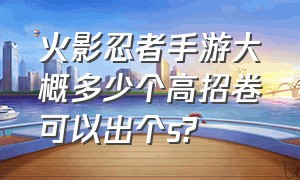 火影忍者手游大概多少个高招卷可以出个s?